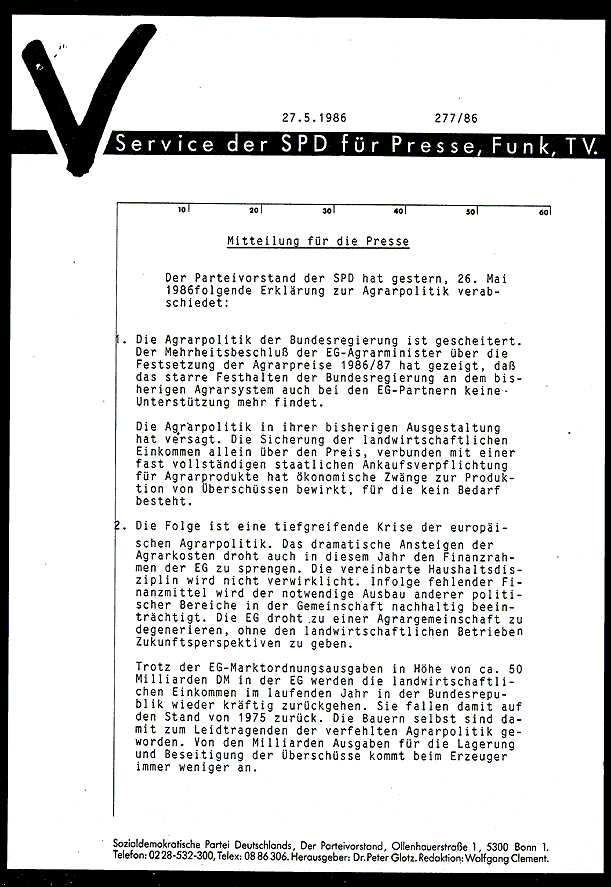 27.5.1986 277/86

Service der SPD für Presse, Funk, TV.

10 20 30 40 50 60

Mitteilung für die Presse

Der Parteivorstand der SPD hat gestern, 26. Mai 1986folgende Erklärung zur Agrarpolitik verabschiedet:

1. Die Agrarpolitik der Bundesregierung ist gescheitert. Der Mehrheitsbeschluß der EG-Agrarminister über die Festsetzung der Agrarpreise 1986/87 hat gezeigt, daß das starre Festhalten der Bundesregierung an dem bisherigen Agrarsystem auch bei den EG-Partnern keine Unterstützung mehr findet.

Die Agrarpolitik in ihrer bisherigen Ausgestaltung hat versagt. Die Sicherung der landwirtschaftlichen Einkommen allein über den Preis, verbunden mit einer fast vollständigen staatlichen Ankaufsverpflichtung für Agrarprodukte hat ökonomische Zwänge zur Produktion von Überschüssen bewirkt, für die kein Bedarf besteht.

2. Die Folge ist eine tiefgreifende Krise der europäischen Agrarpolitik. Das dramatische Ansteigen der Agrarkosten droht auch in diesem Jahr den Finanzrahmen der EG zu sprengen. Die vereinbarte Haushaltsdisziplin wird nicht verwirklicht. Infolge fehlender Finanzmittel wird der notwendige Ausbau anderer politischer Bereiche in der Gemeinschaft nachhaltig beeinträchtigt. Die EG droht zu einer Agrargemeinschaft zu degenerieren, ohne den landwirtschaftlichen Betrieben Zukunftsperspektiven zu geben.

Trotz der EG-Marktordnungsausgaben in Höhe von ca. 50 Milliarden DM in der EG werden die landwirtschaftlichen Einkommen im laufenden Jahr in der Bundesrepublik wieder kräftig zurückgehen. Sie fallen damit auf den Stand von 1975 zurück. Die Bauern selbst sind damit zum Leidtragenden der verfehlten Agrarpolitik geworden. Von den Milliarden Ausgaben für die Lagerung und Beseitigung der Überschüsse kommt beim Erzeuger immer weniger an.

Sozialdemokratische Partei Deutschlands, Der Parteivorstand, Ollenhauerstraße 1, 5300 Bonn 1.
Telefon: 0228-532-300, Telex: 08 86 306. Herausgeber: Dr. Peter Glotz. Redaktion: Wolfgang Clement.